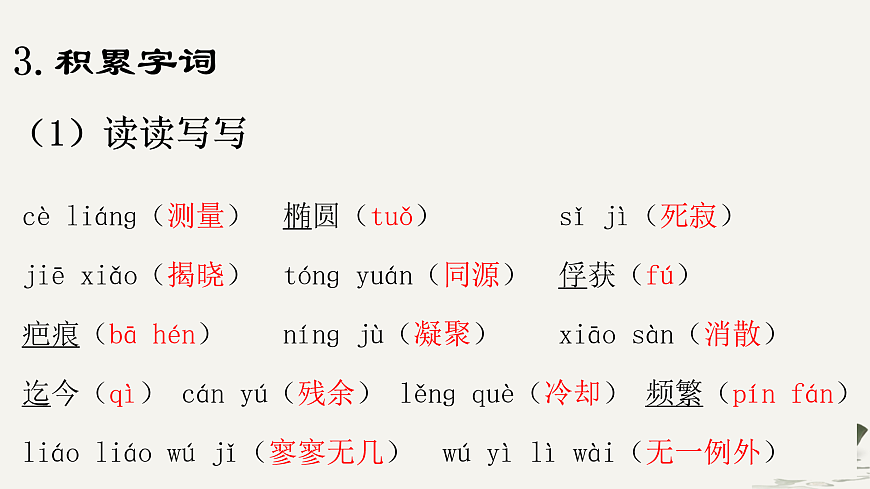 3.积累字词

（1）读读写写

cè liáng（测量） 椭圆（tuǒ） sǐ jì（死寂）

jiē xiǎo（揭晓） tóng yuán（同源） 俘获（fú）

疤痕（bā hén） níng jù（凝聚） xiāo sàn（消散）

迄今（qì） cán yú（残余） lěng què（冷却） 频繁（pín fán）

liáo liáo wú jǐ（寥寥无几） wú yì lì wài（无一例外）